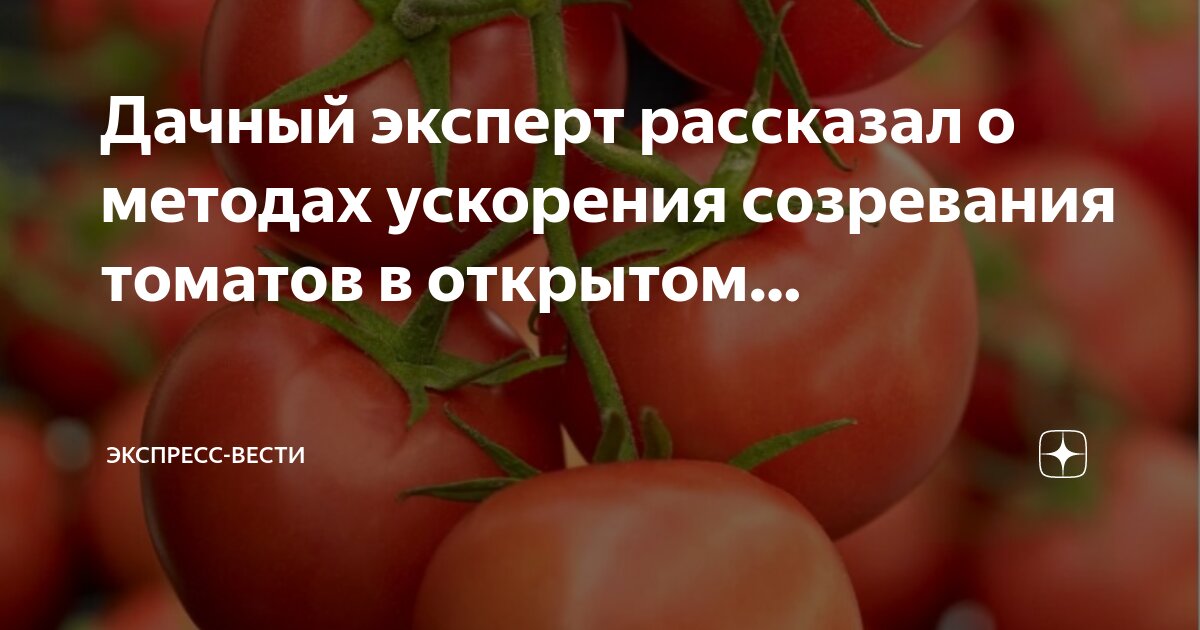 Дачный эксперт рассказал о методах ускорения созревания томатов в открытом...

ЭКСПРЕСС-ВЕСТИ